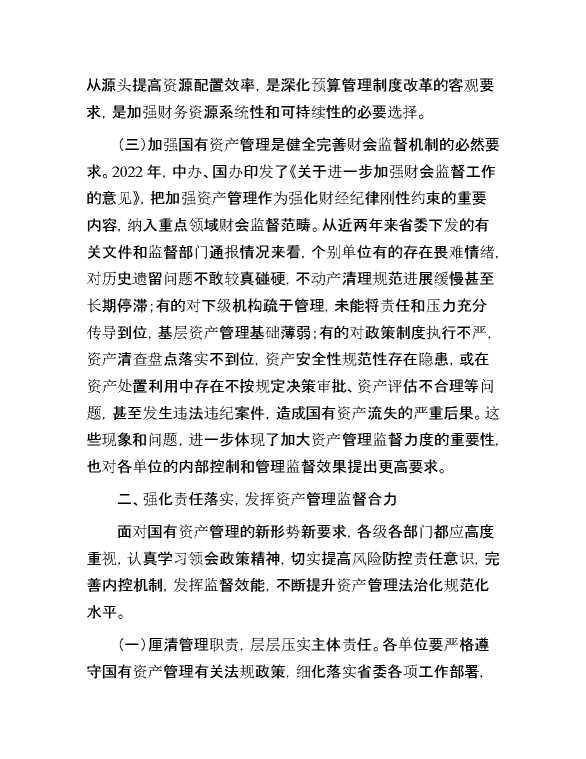 从源头提高资源配置效率，是深化预算管理制度改革的客观要求，是加强财务资源系统性和可持续性的必要选择。

（三）加强国有资产管理是健全完善财会监督机制的必然要求。2022 年，中办、国办印发了《关于进一步加强财会监督工作的意见》，把加强资产管理作为强化财经纪律刚性约束的重要内容，纳入重点领域财会监督范畴。从近两年来省委下发的有关文件和监督部门通报情况来看，个别单位有的存在畏难情绪，对历史遗留问题不敢较真碰硬，不动产清理规范进展缓慢甚至长期停滞；有的对下级机构疏于管理，未能将责任和压力充分传导到位，基层资产管理基础薄弱；有的对政策制度执行不严，资产清查盘点落实不到位，资产安全性规范性存在隐患，或在资产处置利用中存在不按规定决策审批、资产评估不合理等问题，甚至发生违法违纪案件，造成国有资产流失的严重后果。这些现象和问题，进一步体现了加大资产管理监督力度的重要性，也对各单位的内部控制和管理监督效果提出更高要求。

二、强化责任落实，发挥资产管理监督合力

面对国有资产管理的新形势新要求，各级各部门都应高度重视，认真学习领会政策精神，切实提高风险防控责任意识，完善内控机制，发挥监督效能，不断提升资产管理法治化规范化水平。

（一）厘清管理职责，层层压实主体责任。各单位要严格遵守国有资产管理有关法规政策，细化落实省委各项工作部署，